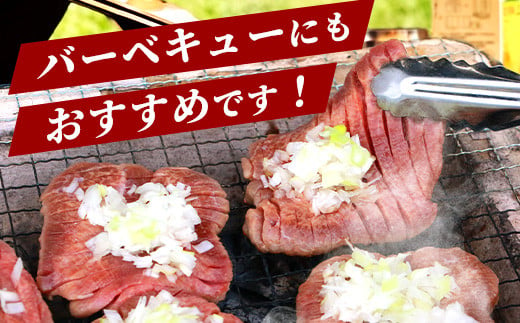 バーベキューにも
おすすめです！